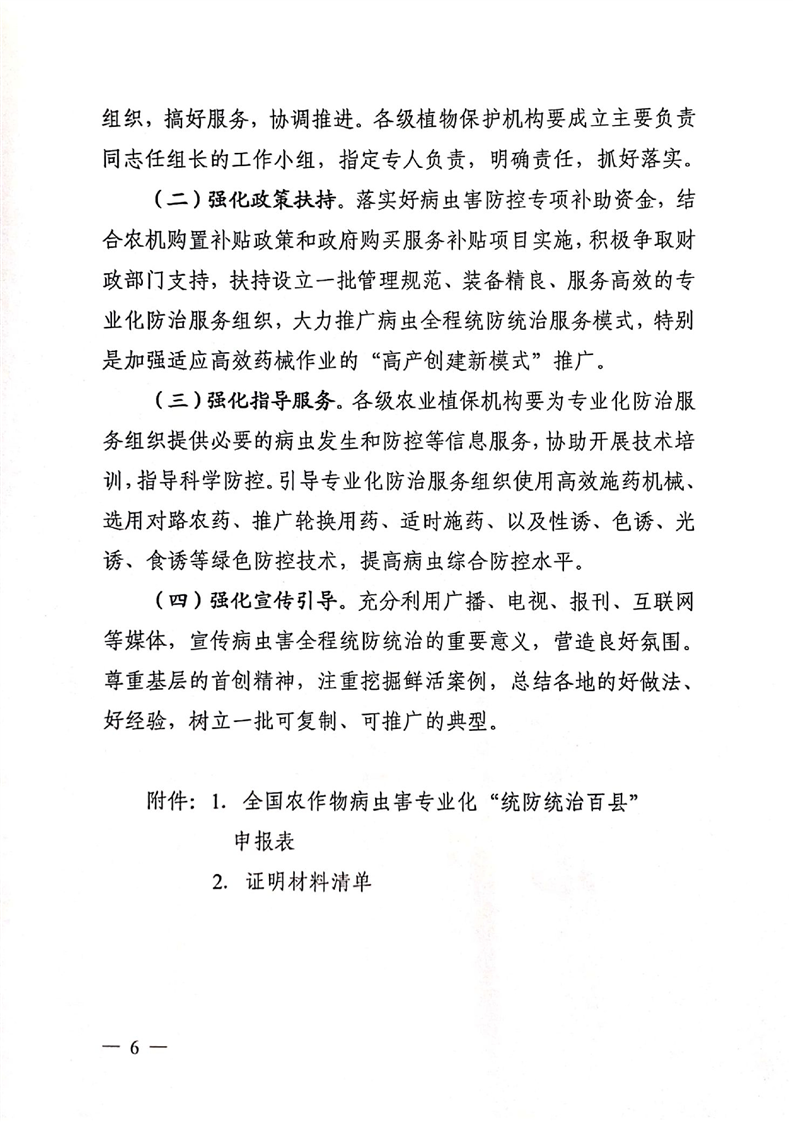 组织，搞好服务，协调推进。各级植物保护机构要成立主要负责同志任组长的工作小组，指定专人负责，明确责任，抓好落实。

（二）强化政策扶持。落实好病虫害防控专项补助资金，结合农机购置补贴政策和政府购买服务补贴项目实施，积极争取财政部门支持，扶持设立一批管理规范、装备精良、服务高效的专业化防治服务组织，大力推广病虫全程统防统治服务模式，特别是加强适应高效药械作业的“高产创建新模式”推广。

（三）强化指导服务。各级农业植保机构要为专业化防治服务组织提供必要的病虫发生和防控等信息服务，协助开展技术培训，指导科学防控。引导专业化防治服务组织使用高效施药机械、选用对路农药、推广轮换用药、适时施药、以及性诱、色诱、光诱、食诱等绿色防控技术，提高病虫综合防控水平。

（四）强化宣传引导。充分利用广播、电视、报刊、互联网等媒体，宣传病虫害全程统防统治的重要意义，营造良好氛围。尊重基层的首创精神，注重挖掘鲜活案例，总结各地的好做法、好经验，树立一批可复制、可推广的典型。

附件：1. 全国农作物病虫害专业化“统防统治百县”申报表
2. 证明材料清单

— 6 —